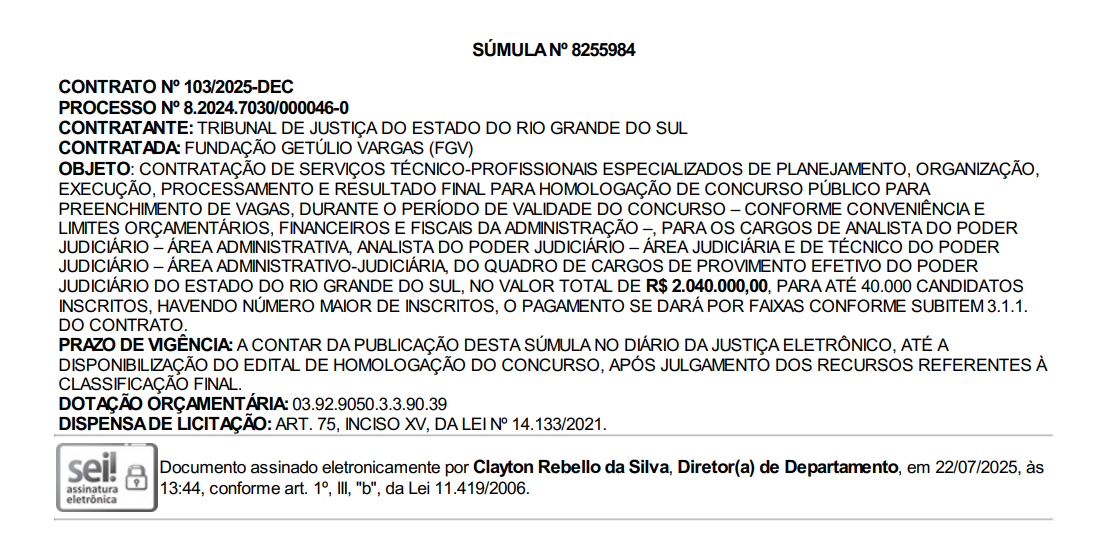 SÚMULA Nº 8255984

CONTRATO Nº 103/2025-DEC
PROCESSO Nº 8.2024.7030/000046-0
CONTRATANTE: TRIBUNAL DE JUSTIÇA DO ESTADO DO RIO GRANDE DO SUL
CONTRATADA: FUNDAÇÃO GETÚLIO VARGAS (FGV)
OBJETO: CONTRATAÇÃO DE SERVIÇOS TÉCNICO-PROFISSIONAIS ESPECIALIZADOS DE PLANEJAMENTO, ORGANIZAÇÃO, EXECUÇÃO, PROCESSAMENTO E RESULTADO FINAL PARA HOMOLOGAÇÃO DE CONCURSO PÚBLICO PARA PREENCHIMENTO DE VAGAS, DURANTE O PERÍODO DE VALIDADE DO CONCURSO – CONFORME CONVENIÊNCIA E LIMITES ORÇAMENTÁRIOS, FINANCEIROS E FISCAIS DA ADMINISTRAÇÃO –, PARA OS CARGOS DE ANALISTA DO PODER JUDICIÁRIO – ÁREA ADMINISTRATIVA, ANALISTA DO PODER JUDICIÁRIO – ÁREA JUDICIÁRIA E DE TÉCNICO DO PODER JUDICIÁRIO – ÁREA ADMINISTRATIVO-JUDICIÁRIA, DO QUADRO DE CARGOS DE PROVIMENTO EFETIVO DO PODER JUDICIÁRIO DO ESTADO DO RIO GRANDE DO SUL, NO VALOR TOTAL DE R$ 2.040.000,00, PARA ATÉ 40.000 CANDIDATOS INSCRITOS, HAVENDO NÚMERO MAIOR DE INSCRITOS, O PAGAMENTO SE DARÁ POR FAIXAS CONFORME SUBITEM 3.1.1. DO CONTRATO.
PRAZO DE VIGÊNCIA: A CONTAR DA PUBLICAÇÃO DESTA SÚMULA NO DIÁRIO DA JUSTIÇA ELETRÔNICO, ATÉ A DISPONIBILIZAÇÃO DO EDITAL DE HOMOLOGAÇÃO DO CONCURSO, APÓS JULGAMENTO DOS RECURSOS REFERENTES À CLASSIFICAÇÃO FINAL.
DOTAÇÃO ORÇAMENTÁRIA: 03.92.9050.3.3.90.39
DISPENSA DE LICITAÇÃO: ART. 75, INCISO XV, DA LEI Nº 14.133/2021.

sei! assinatura eletrônica

Documento assinado eletronicamente por Clayton Rebello da Silva, Diretor(a) de Departamento, em 22/07/2025, às 13:44, conforme art. 1º, III, "b", da Lei 11.419/2006.